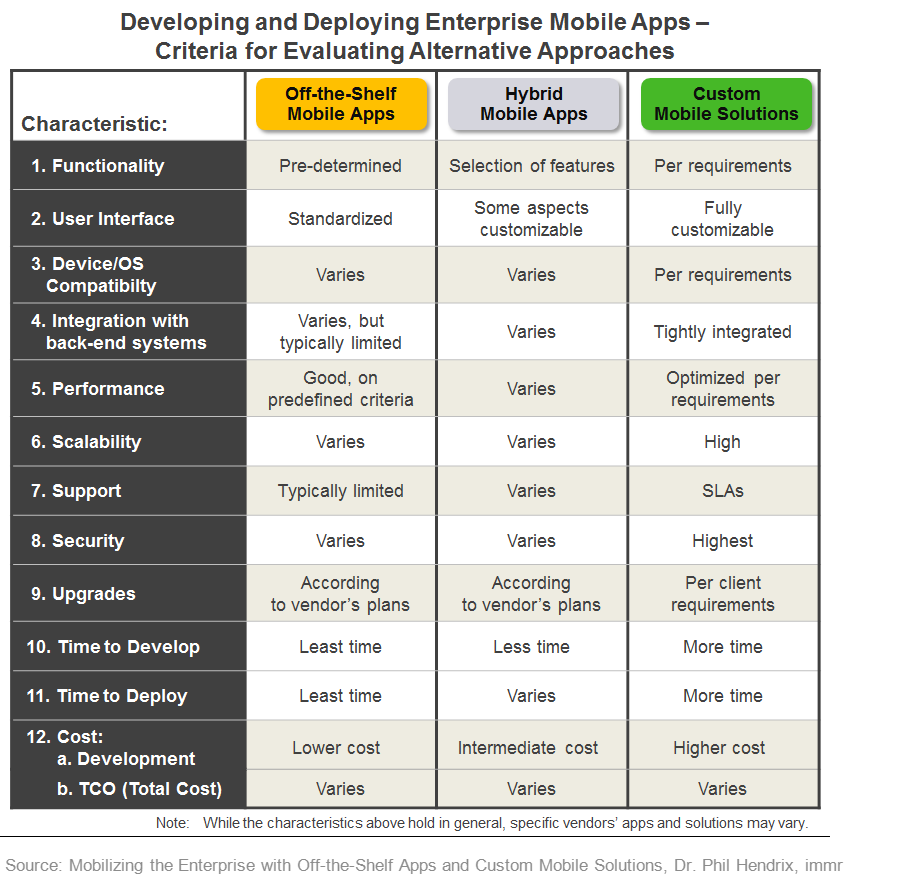 Developing and Deploying Enterprise Mobile Apps – Criteria for Evaluating Alternative Approaches

| Characteristic: | Off-the-Shelf Mobile Apps | Hybrid Mobile Apps | Custom Mobile Solutions |
|---|---|---|---|
| 1. Functionality | Pre-determined | Selection of features | Per requirements |
| 2. User Interface | Standardized | Some aspects customizable | Fully customizable |
| 3. Device/OS Compatibilty | Varies | Varies | Per requirements |
| 4. Integration with back-end systems | Varies, but typically limited | Varies | Tightly integrated |
| 5. Performance | Good, on predefined criteria | Varies | Optimized per requirements |
| 6. Scalability | Varies | Varies | High |
| 7. Support | Typically limited | Varies | SLAs |
| 8. Security | Varies | Varies | Highest |
| 9. Upgrades | According to vendor's plans | According to vendor's plans | Per client requirements |
| 10. Time to Develop | Least time | Less time | More time |
| 11. Time to Deploy | Least time | Varies | More time |
| 12. Cost: a. Development | Lower cost | Intermediate cost | Higher cost |
| b. TCO (Total Cost) | Varies | Varies | Varies |

Note: While the characteristics above hold in general, specific vendors' apps and solutions may vary.

Source: Mobilizing the Enterprise with Off-the-Shelf Apps and Custom Mobile Solutions, Dr. Phil Hendrix, immr